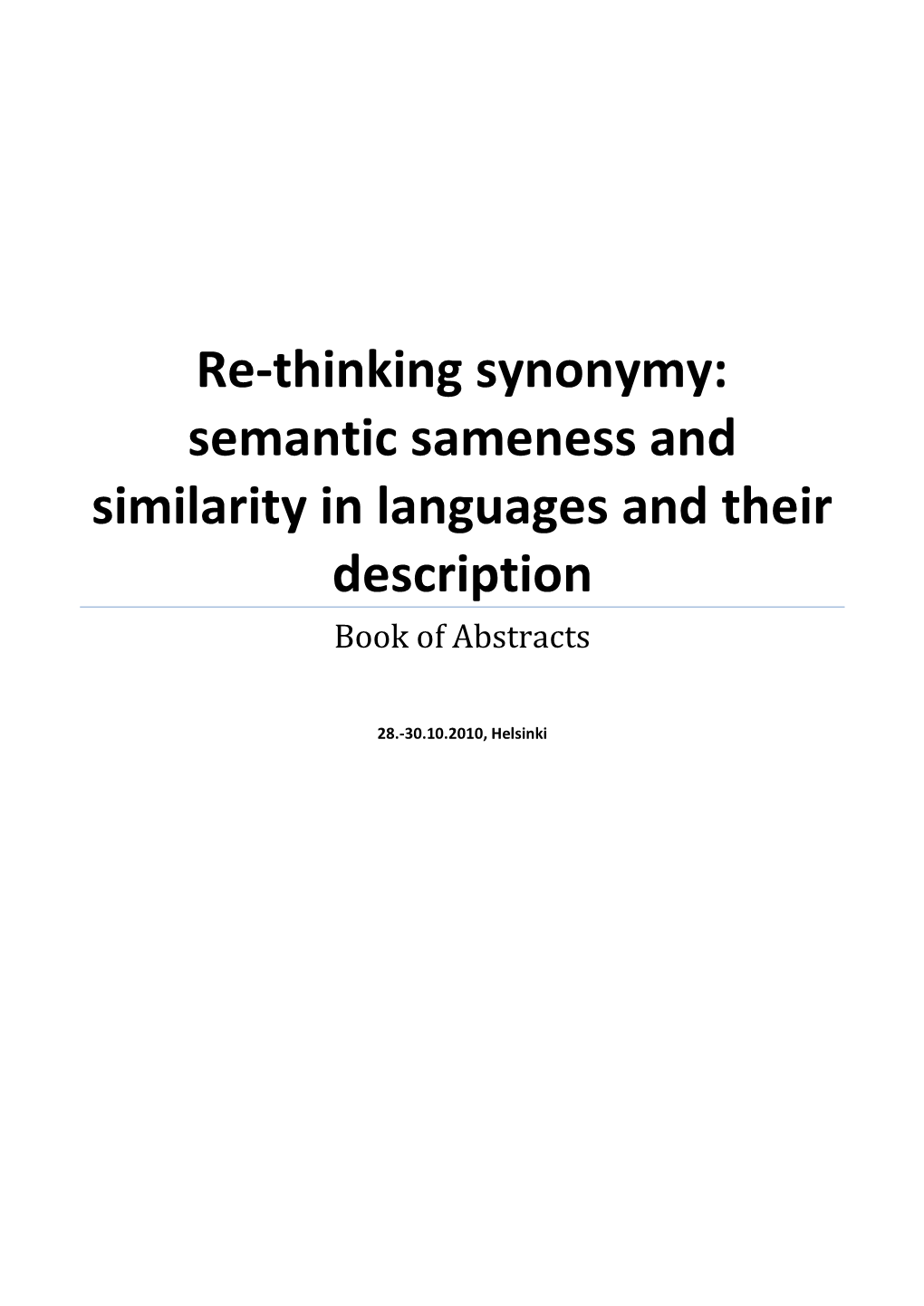 Re-thinking synonymy: semantic sameness and similarity in languages and their description

Book of Abstracts

28.-30.10.2010, Helsinki